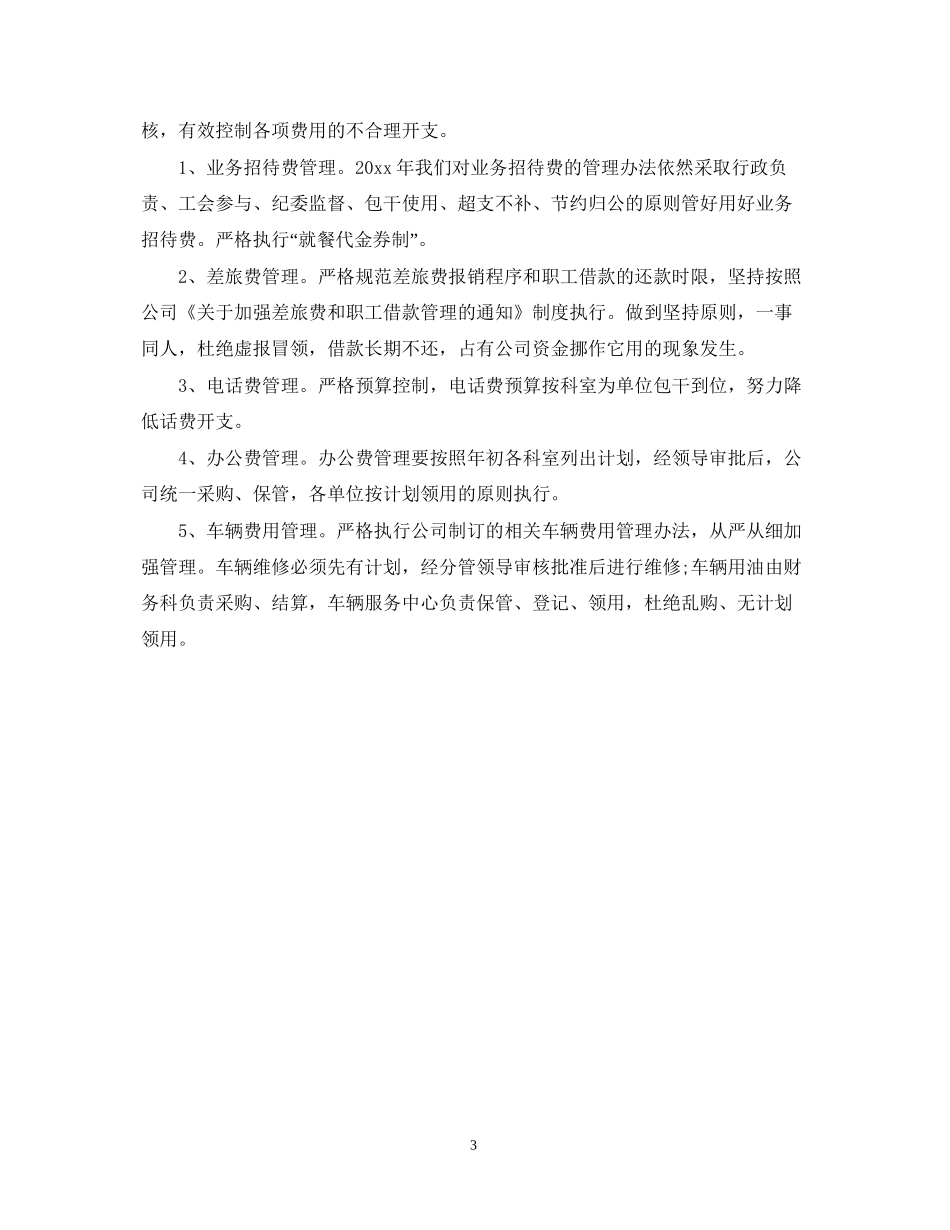 核，有效控制各项费用的不合理开支。

1、业务招待费管理。20xx 年我们对业务招待费的管理办法依然采取行政负责、工会参与、纪委监督、包干使用、超支不补、节约归公的原则管好用好业务招待费。严格执行“就餐代金券制”。

2、差旅费管理。严格规范差旅费报销程序和职工借款的还款时限，坚持按照公司《关于加强差旅费和职工借款管理的通知》制度执行。做到坚持原则，一事同人，杜绝虚报冒领，借款长期不还，占有公司资金挪作它用的现象发生。

3、电话费管理。严格预算控制，电话费预算按科室为单位包干到位，努力降低话费开支。

4、办公费管理。办公费管理要按照年初各科室列出计划，经领导审批后，公司统一采购、保管，各单位按计划领用的原则执行。

5、车辆费用管理。严格执行公司制订的相关车辆费用管理办法，从严从细加强管理。车辆维修必须先有计划，经分管领导审核批准后进行维修;车辆用油由财务科负责采购、结算，车辆服务中心负责保管、登记、领用，杜绝乱购、无计划领用。

3